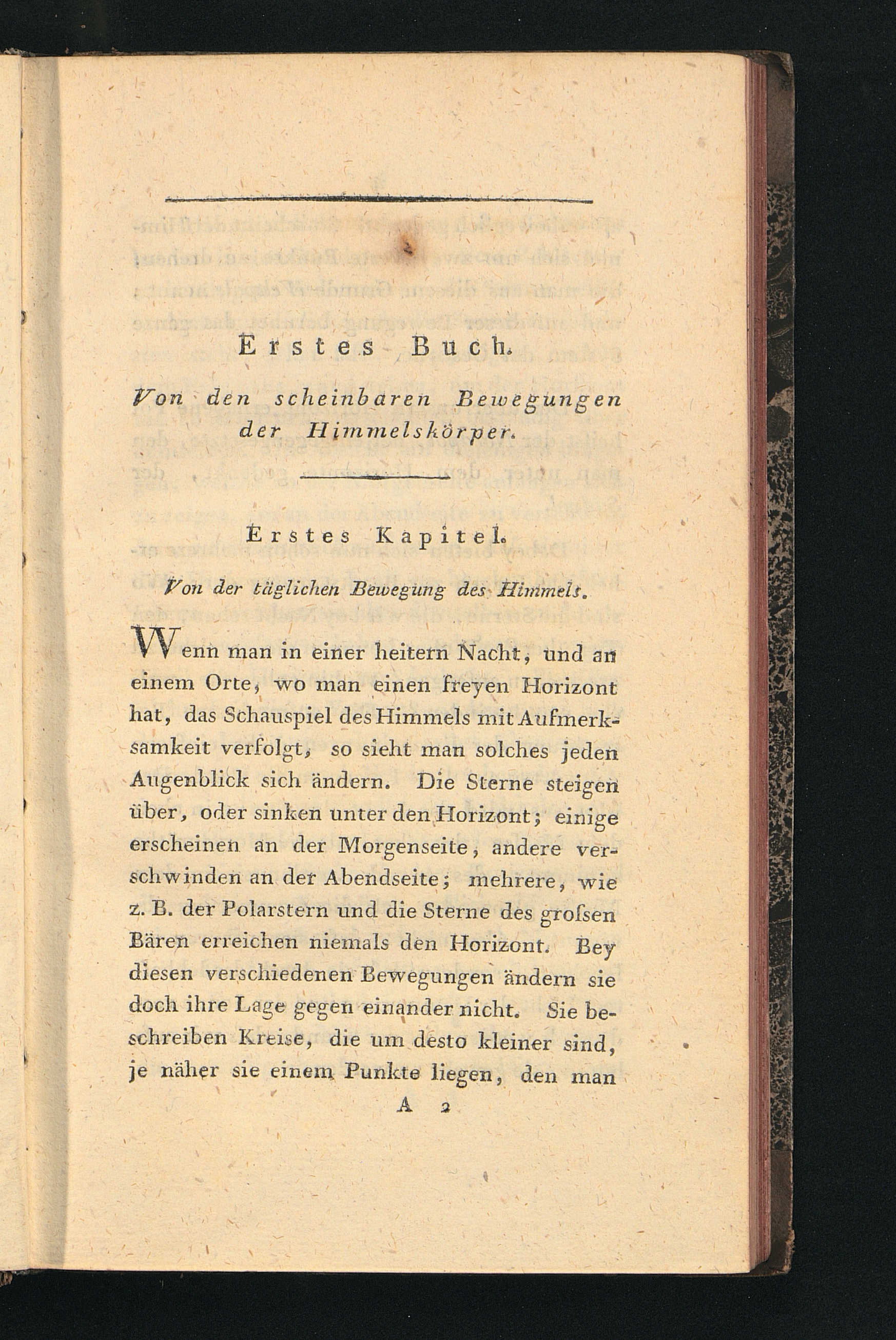 Erstes Buch.

Von den scheinbaren Bewegungen der Himmelskörper.

Erstes Kapitel.

Von der täglichen Bewegung des Himmels.

Wenn man in einer heitern Nacht, und an einem Orte, wo man einen freyen Horizont hat, das Schauspiel des Himmels mit Aufmerksamkeit verfolgt, so sieht man solches jeden Augenblick sich ändern. Die Sterne steigen über, oder sinken unter den Horizont; einige erscheinen an der Morgenseite, andere verschwinden an der Abendseite; mehrere, wie z. B. der Polarstern und die Sterne des grofsen Bären erreichen niemals den Horizont. Bey diesen verschiedenen Bewegungen ändern sie doch ihre Lage gegen einander nicht. Sie beschreiben Kreise, die um desto kleiner sind, je näher sie einem Punkte liegen, den man

A 2